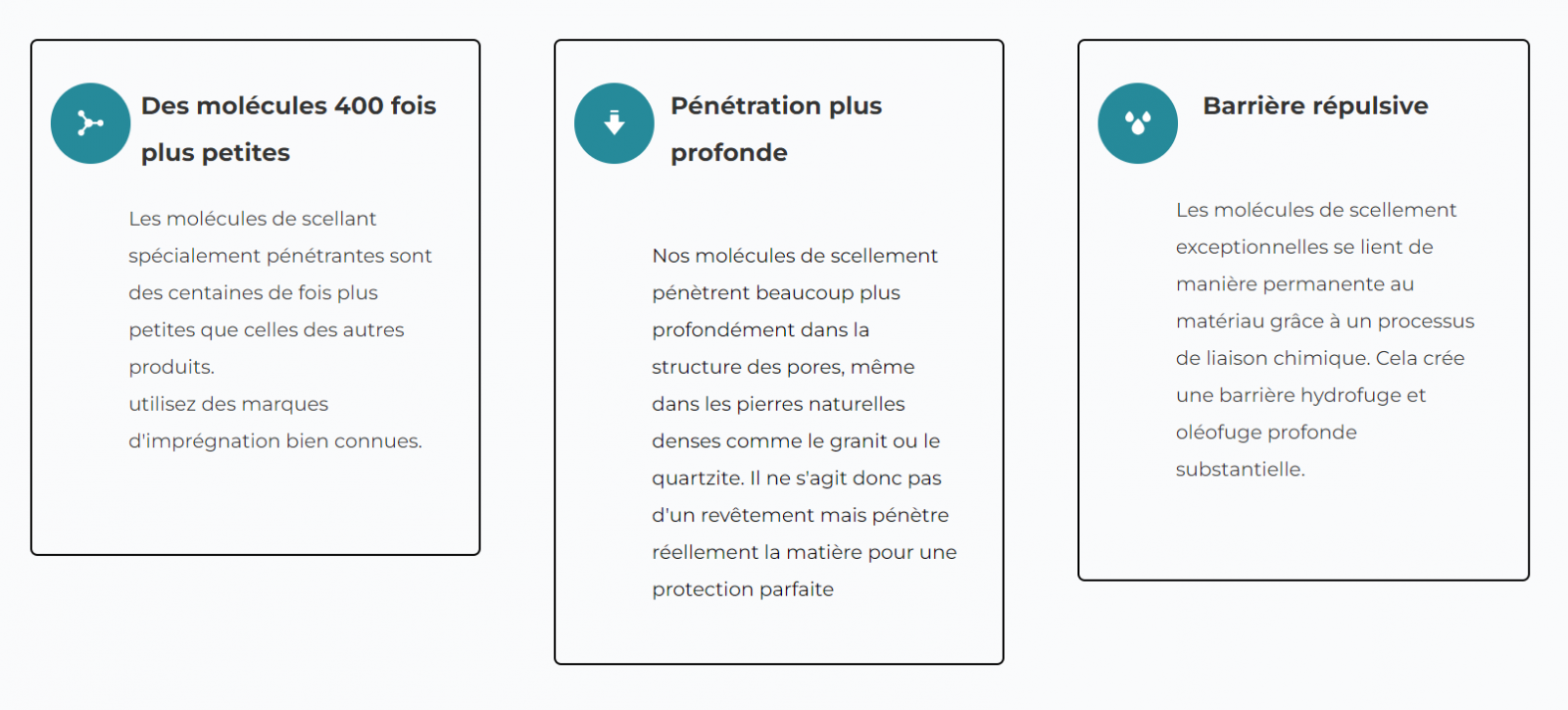 Des molécules 400 fois plus petites

Les molécules de scellant spécialement pénétrantes sont des centaines de fois plus petites que celles des autres produits.
utilisez des marques d'imprégnation bien connues.

Pénétration plus profonde

Nos molécules de scellement pénètrent beaucoup plus profondément dans la structure des pores, même dans les pierres naturelles denses comme le granit ou le quartzite. Il ne s'agit donc pas d'un revêtement mais pénètre réellement la matière pour une protection parfaite

Barrière répulsive

Les molécules de scellement exceptionnelles se lient de manière permanente au matériau grâce à un processus de liaison chimique. Cela crée une barrière hydrofuge et oléofuge profonde substantielle.